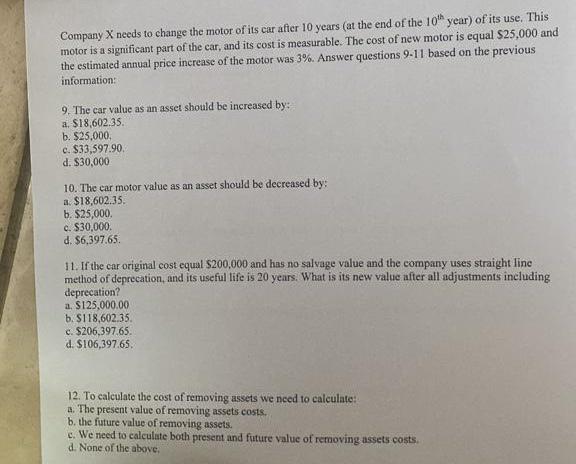 Company X needs to change the motor of its car after 10 years (at the end of the $10^{th}$ year) of its use. This motor is a significant part of the car, and its cost is measurable. The cost of new motor is equal \$25,000 and the estimated annual price increase of the motor was 3%. Answer questions 9-11 based on the previous information:

9. The car value as an asset should be increased by:
a. \$18,602.35.
b. \$25,000.
c. \$33,597.90.
d. \$30,000

10. The car motor value as an asset should be decreased by:
a. \$18,602.35.
b. \$25,000.
c. \$30,000.
d. \$6,397.65.

11. If the car original cost equal \$200,000 and has no salvage value and the company uses straight line method of deprecation, and its useful life is 20 years. What is its new value after all adjustments including deprecation?
a. \$125,000.00
b. \$118,602.35.
c. \$206,397.65.
d. \$106,397.65.

12. To calculate the cost of removing assets we need to calculate:
a. The present value of removing assets costs.
b. the future value of removing assets.
c. We need to calculate both present and future value of removing assets costs.
d. None of the above.